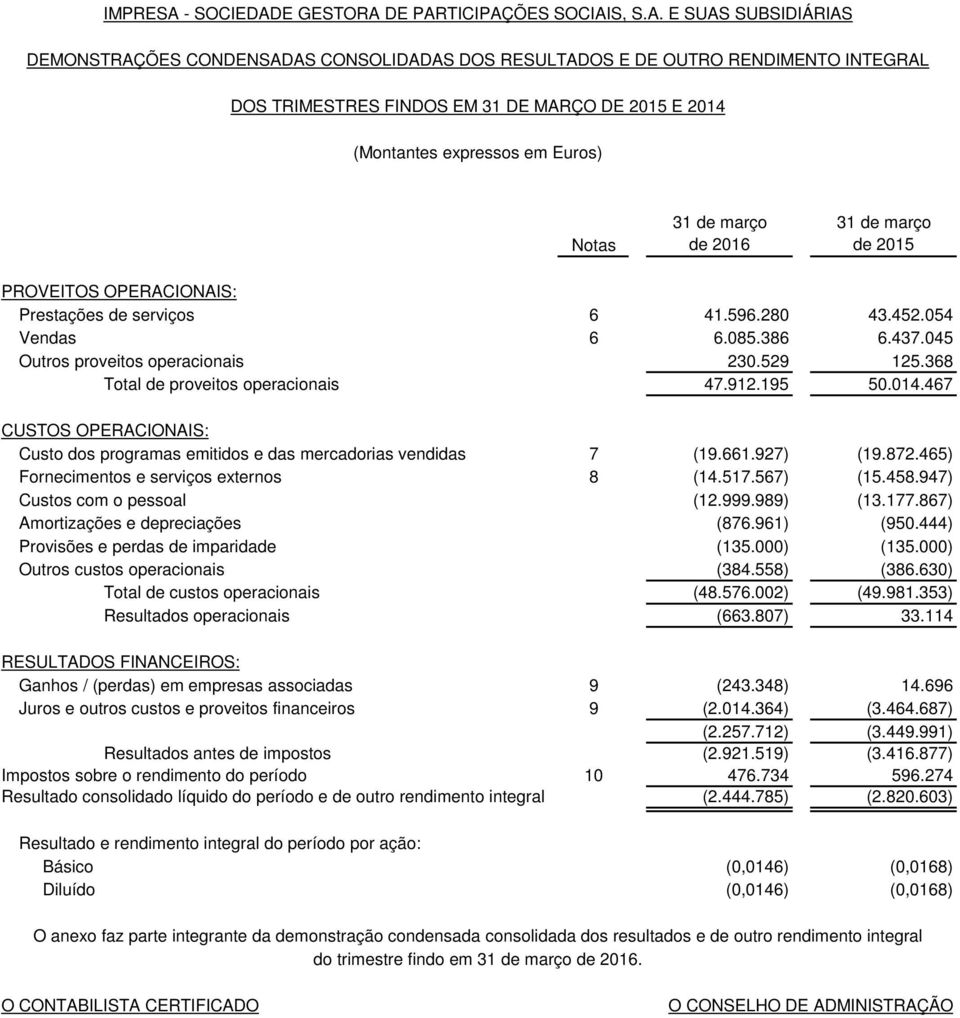 IMPRESA - SOCIEDADE GESTORA DE PARTICIPAÇÕES SOCIAIS, S.A. E SUAS SUBSIDIÁRIAS

DEMONSTRAÇÕES CONDENSADAS CONSOLIDADAS DOS RESULTADOS E DE OUTRO RENDIMENTO INTEGRAL

DOS TRIMESTRES FINDOS EM 31 DE MARÇO DE 2015 E 2014

(Montantes expressos em Euros)

| | Notas | 31 de março de 2016 | 31 de março de 2015 |
|---|---|---|---|
| PROVEITOS OPERACIONAIS: | | | |
| Prestações de serviços | 6 | 41.596.280 | 43.452.054 |
| Vendas | 6 | 6.085.386 | 6.437.045 |
| Outros proveitos operacionais | | 230.529 | 125.368 |
| Total de proveitos operacionais | | 47.912.195 | 50.014.467 |
| CUSTOS OPERACIONAIS: | | | |
| Custo dos programas emitidos e das mercadorias vendidas | 7 | (19.661.927) | (19.872.465) |
| Fornecimentos e serviços externos | 8 | (14.517.567) | (15.458.947) |
| Custos com o pessoal | | (12.999.989) | (13.177.867) |
| Amortizações e depreciações | | (876.961) | (950.444) |
| Provisões e perdas de imparidade | | (135.000) | (135.000) |
| Outros custos operacionais | | (384.558) | (386.630) |
| Total de custos operacionais | | (48.576.002) | (49.981.353) |
| Resultados operacionais | | (663.807) | 33.114 |
| RESULTADOS FINANCEIROS: | | | |
| Ganhos / (perdas) em empresas associadas | 9 | (243.348) | 14.696 |
| Juros e outros custos e proveitos financeiros | 9 | (2.014.364) | (3.464.687) |
| | | (2.257.712) | (3.449.991) |
| Resultados antes de impostos | | (2.921.519) | (3.416.877) |
| Impostos sobre o rendimento do período | 10 | 476.734 | 596.274 |
| Resultado consolidado líquido do período e de outro rendimento integral | | (2.444.785) | (2.820.603) |
| Resultado e rendimento integral do período por ação: | | | |
| Básico | | (0,0146) | (0,0168) |
| Diluído | | (0,0146) | (0,0168) |

O anexo faz parte integrante da demonstração condensada consolidada dos resultados e de outro rendimento integral do trimestre findo em 31 de março de 2016.

O CONTABILISTA CERTIFICADO

O CONSELHO DE ADMINISTRAÇÃO